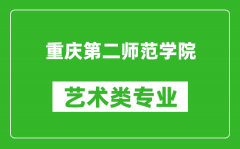 重庆第二师范学院

艺术类专业